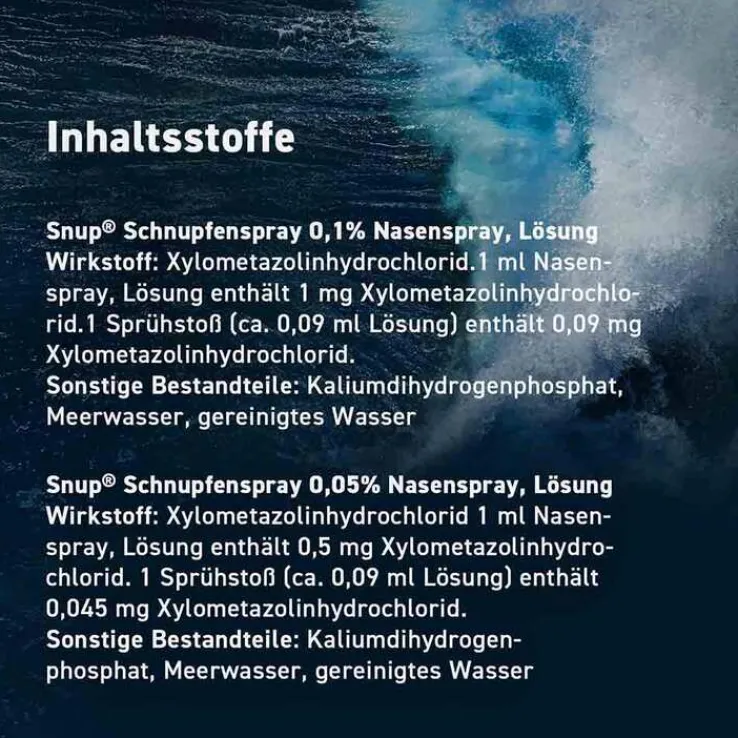 Inhaltsstoffe

Snup® Schnupfenspray 0,1% Nasenspray, Lösung
Wirkstoff: Xylometazolinhydrochlorid.1 ml Nasenspray, Lösung enthält 1 mg Xylometazolinhydrochlorid.1 Sprühstoß (ca. 0,09 ml Lösung) enthält 0,09 mg Xylometazolinhydrochlorid.
Sonstige Bestandteile: Kaliumdihydrogenphosphat, Meerwasser, gereinigtes Wasser

Snup® Schnupfenspray 0,05% Nasenspray, Lösung
Wirkstoff: Xylometazolinhydrochlorid 1 ml Nasenspray, Lösung enthält 0,5 mg Xylometazolinhydrochlorid. 1 Sprühstoß (ca. 0,09 ml Lösung) enthält 0,045 mg Xylometazolinhydrochlorid.
Sonstige Bestandteile: Kaliumdihydrogenphosphat, Meerwasser, gereinigtes Wasser